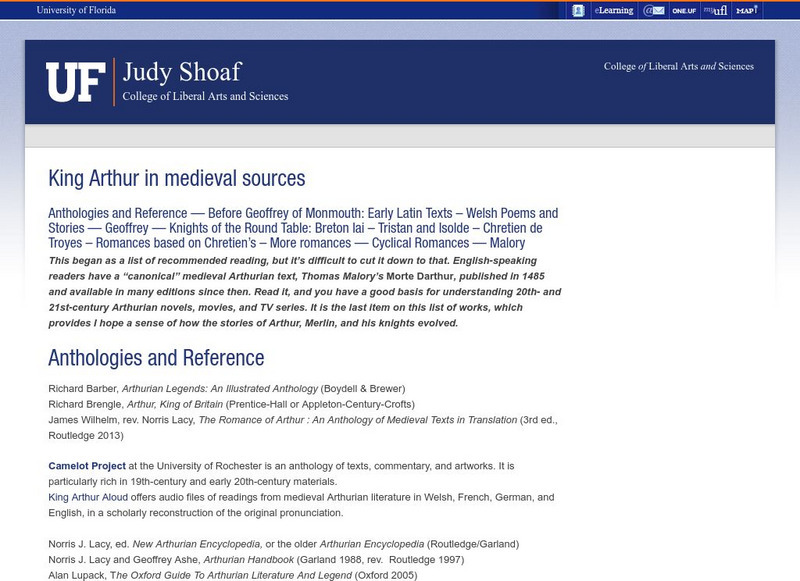 University of Florida

eLearning ONE.UF myufl MAP

UF Judy Shoaf
College of Liberal Arts and Sciences

College of Liberal Arts and Sciences

King Arthur in medieval sources

Anthologies and Reference — Before Geoffrey of Monmouth: Early Latin Texts – Welsh Poems and Stories — Geoffrey — Knights of the Round Table: Breton lai – Tristan and Isolde – Chretien de Troyes – Romances based on Chretien's – More romances — Cyclical Romances — Malory

This began as a list of recommended reading, but it's difficult to cut it down to that. English-speaking readers have a "canonical" medieval Arthurian text, Thomas Malory's Morte Darthur, published in 1485 and available in many editions since then. Read it, and you have a good basis for understanding 20th- and 21st-century Arthurian novels, movies, and TV series. It is the last item on this list of works, which provides I hope a sense of how the stories of Arthur, Merlin, and his knights evolved.

Anthologies and Reference

Richard Barber, Arthurian Legends: An Illustrated Anthology (Boydell & Brewer)
Richard Brengle, Arthur, King of Britain (Prentice-Hall or Appleton-Century-Crofts)
James Wilhelm, rev. Norris Lacy, The Romance of Arthur : An Anthology of Medieval Texts in Translation (3rd ed., Routledge 2013)

Camelot Project at the University of Rochester is an anthology of texts, commentary, and artworks. It is particularly rich in 19th-century and early 20th-century materials.
King Arthur Aloud offers audio files of readings from medieval Arthurian literature in Welsh, French, German, and English, in a scholarly reconstruction of the original pronunciation.

Norris J. Lacy, ed. New Arthurian Encyclopedia, or the older Arthurian Encyclopedia (Routledge/Garland)
Norris J. Lacy and Geoffrey Ashe, Arthurian Handbook (Garland 1988, rev. Routledge 1997)
Alan Lupack, The Oxford Guide To Arthurian Literature And Legend (Oxford 2005)